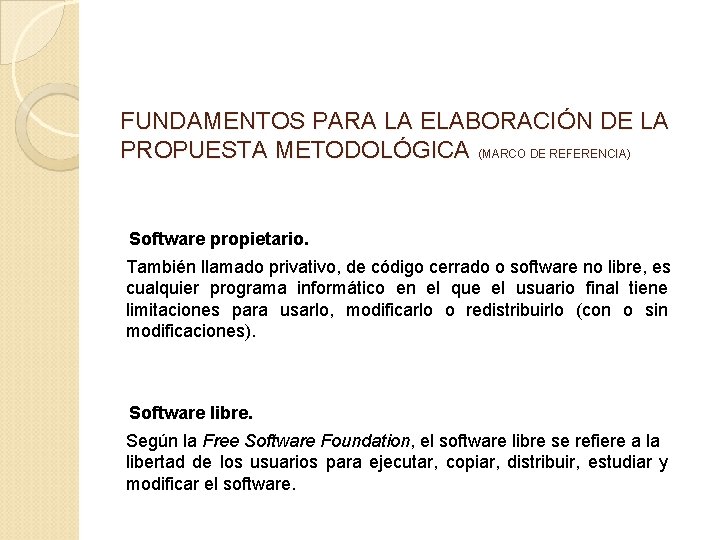 FUNDAMENTOS PARA LA ELABORACIÓN DE LA PROPUESTA METODOLÓGICA (MARCO DE REFERENCIA)

Software propietario.

También llamado privativo, de código cerrado o software no libre, es cualquier programa informático en el que el usuario final tiene limitaciones para usarlo, modificarlo o redistribuirlo (con o sin modificaciones).

Software libre.

Según la Free Software Foundation, el software libre se refiere a la libertad de los usuarios para ejecutar, copiar, distribuir, estudiar y modificar el software.